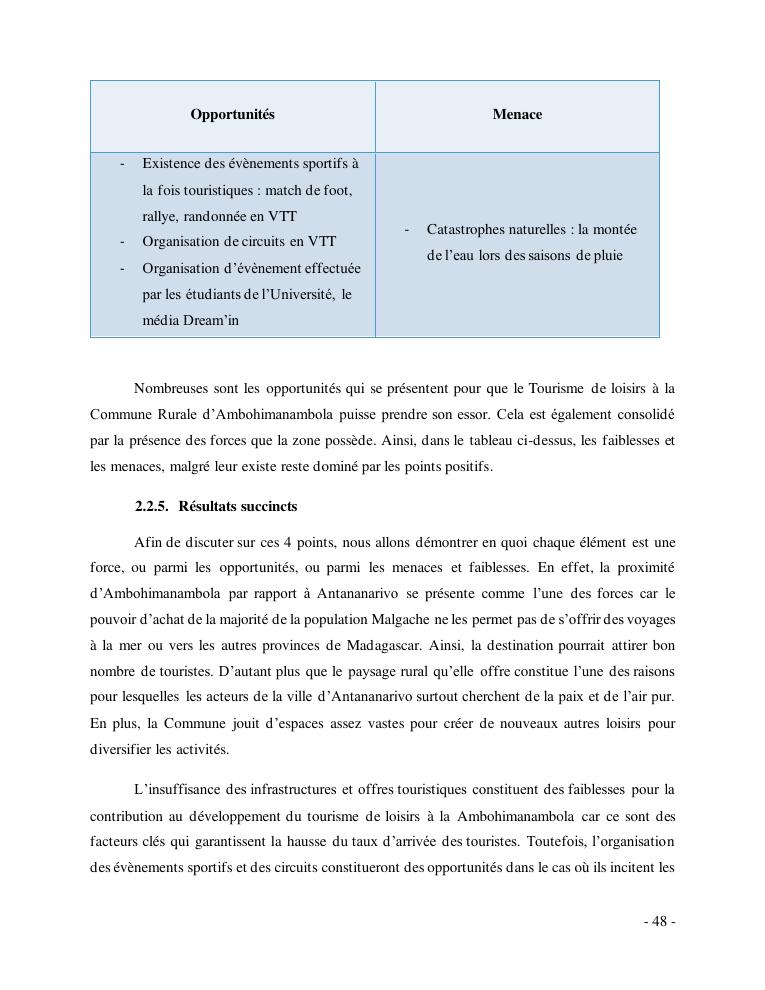 | Opportunités | Menace |
|---|---|
| - Existence des évènements sportifs à la fois touristiques : match de foot, rallye, randonnée en VTT<br>- Organisation de circuits en VTT<br>- Organisation d'évènement effectuée par les étudiants de l'Université, le média Dream'in | - Catastrophes naturelles : la montée de l'eau lors des saisons de pluie |

Nombreuses sont les opportunités qui se présentent pour que le Tourisme de loisirs à la Commune Rurale d'Ambohimanambola puisse prendre son essor. Cela est également consolidé par la présence des forces que la zone possède. Ainsi, dans le tableau ci-dessus, les faiblesses et les menaces, malgré leur existe reste dominé par les points positifs.

2.2.5. Résultats succincts

Afin de discuter sur ces 4 points, nous allons démontrer en quoi chaque élément est une force, ou parmi les opportunités, ou parmi les menaces et faiblesses. En effet, la proximité d'Ambohimanambola par rapport à Antananarivo se présente comme l'une des forces car le pouvoir d'achat de la majorité de la population Malgache ne les permet pas de s'offrir des voyages à la mer ou vers les autres provinces de Madagascar. Ainsi, la destination pourrait attirer bon nombre de touristes. D'autant plus que le paysage rural qu'elle offre constitue l'une des raisons pour lesquelles les acteurs de la ville d'Antananarivo surtout cherchent de la paix et de l'air pur. En plus, la Commune jouit d'espaces assez vastes pour créer de nouveaux autres loisirs pour diversifier les activités.

L'insuffisance des infrastructures et offres touristiques constituent des faiblesses pour la contribution au développement du tourisme de loisirs à la Ambohimanambola car ce sont des facteurs clés qui garantissent la hausse du taux d'arrivée des touristes. Toutefois, l'organisation des évènements sportifs et des circuits constitueront des opportunités dans le cas où ils incitent les

- 48 -